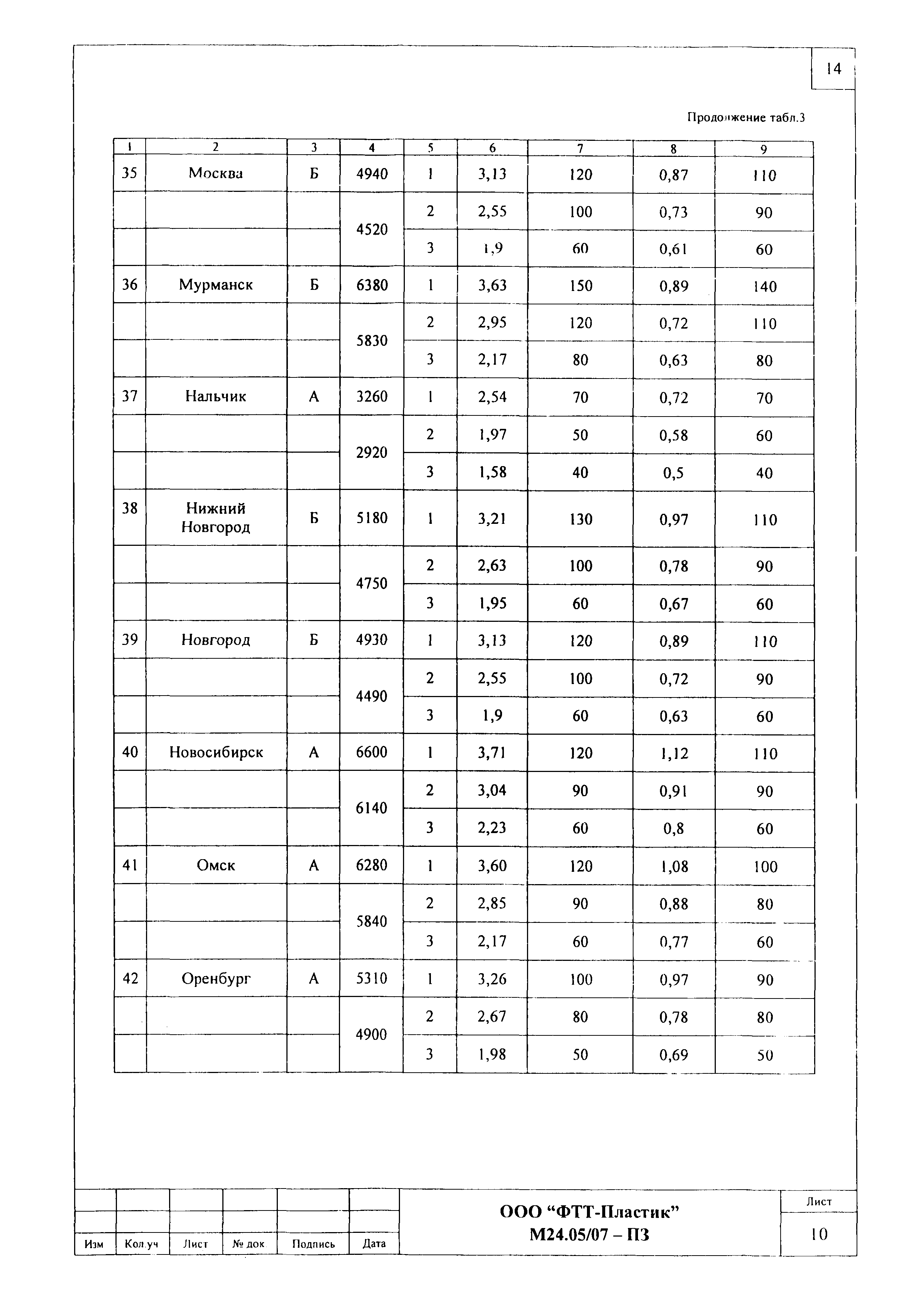 14

Продолжение табл.3

| 1 | 2 | 3 | 4 | 5 | 6 | 7 | 8 | 9 |
|---|---|---|---|---|---|---|---|---|
| 35 | Москва | Б | 4940 | 1 | 3,13 | 120 | 0,87 | 110 |
| | | | 4520 | 2 | 2,55 | 100 | 0,73 | 90 |
| | | | | 3 | 1,9 | 60 | 0,61 | 60 |
| 36 | Мурманск | Б | 6380 | 1 | 3,63 | 150 | 0,89 | 140 |
| | | | 5830 | 2 | 2,95 | 120 | 0,72 | 110 |
| | | | | 3 | 2,17 | 80 | 0,63 | 80 |
| 37 | Нальчик | А | 3260 | 1 | 2,54 | 70 | 0,72 | 70 |
| | | | 2920 | 2 | 1,97 | 50 | 0,58 | 60 |
| | | | | 3 | 1,58 | 40 | 0,5 | 40 |
| 38 | Нижний Новгород | Б | 5180 | 1 | 3,21 | 130 | 0,97 | 110 |
| | | | 4750 | 2 | 2,63 | 100 | 0,78 | 90 |
| | | | | 3 | 1,95 | 60 | 0,67 | 60 |
| 39 | Новгород | Б | 4930 | 1 | 3,13 | 120 | 0,89 | 110 |
| | | | 4490 | 2 | 2,55 | 100 | 0,72 | 90 |
| | | | | 3 | 1,9 | 60 | 0,63 | 60 |
| 40 | Новосибирск | А | 6600 | 1 | 3,71 | 120 | 1,12 | 110 |
| | | | 6140 | 2 | 3,04 | 90 | 0,91 | 90 |
| | | | | 3 | 2,23 | 60 | 0,8 | 60 |
| 41 | Омск | А | 6280 | 1 | 3,60 | 120 | 1,08 | 100 |
| | | | 5840 | 2 | 2,85 | 90 | 0,88 | 80 |
| | | | | 3 | 2,17 | 60 | 0,77 | 60 |
| 42 | Оренбург | А | 5310 | 1 | 3,26 | 100 | 0,97 | 90 |
| | | | 4900 | 2 | 2,67 | 80 | 0,78 | 80 |
| | | | | 3 | 1,98 | 50 | 0,69 | 50 |

Изм Кол.уч Лист № док Подпись Дата

ООО “ФТТ-Пластик”
М24.05/07 – ПЗ

Лист
10